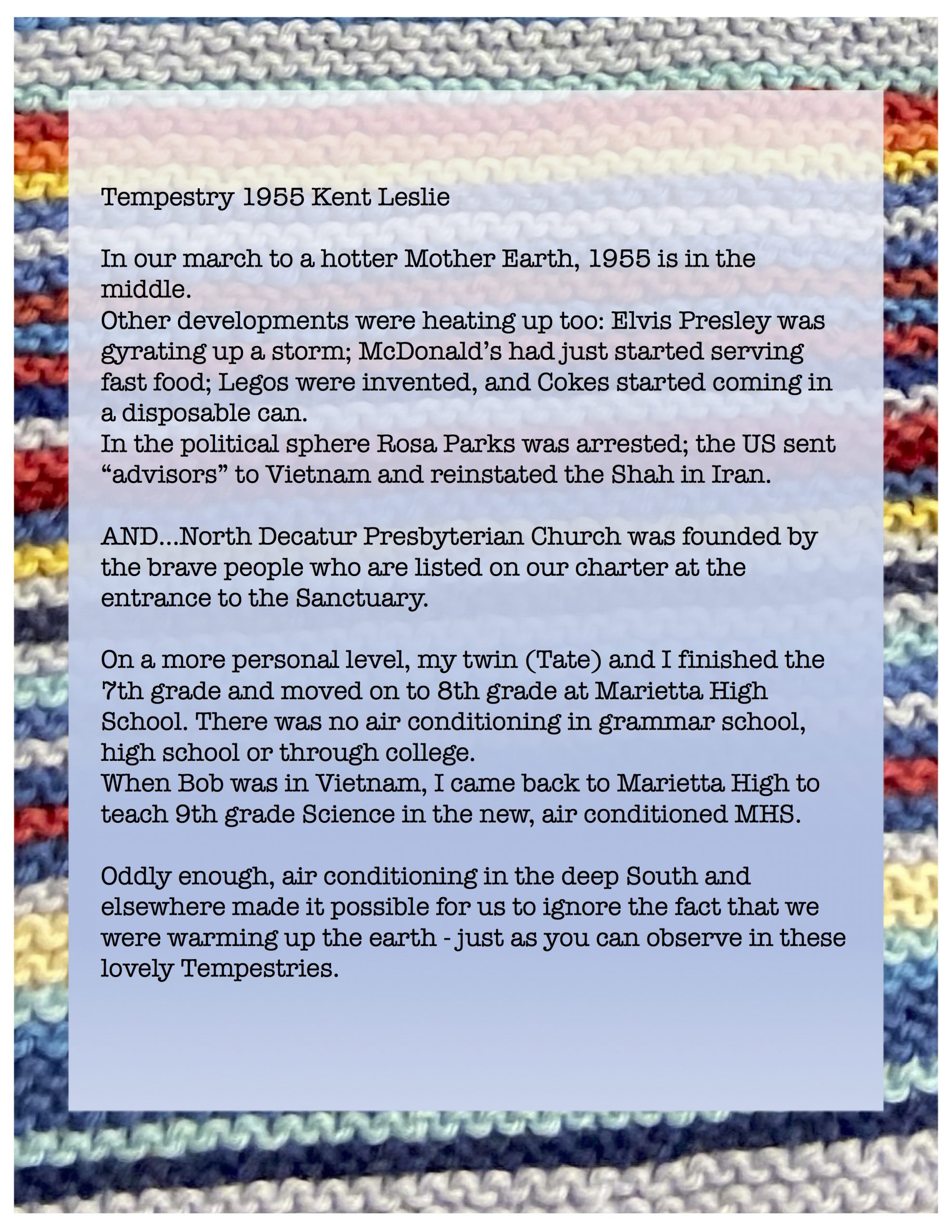 Tempestry 1955 Kent Leslie

In our march to a hotter Mother Earth, 1955 is in the middle.
Other developments were heating up too: Elvis Presley was gyrating up a storm; McDonald's had just started serving fast food; Legos were invented, and Cokes started coming in a disposable can.
In the political sphere Rosa Parks was arrested; the US sent "advisors" to Vietnam and reinstated the Shah in Iran.

AND...North Decatur Presbyterian Church was founded by the brave people who are listed on our charter at the entrance to the Sanctuary.

On a more personal level, my twin (Tate) and I finished the 7th grade and moved on to 8th grade at Marietta High School. There was no air conditioning in grammar school, high school or through college.
When Bob was in Vietnam, I came back to Marietta High to teach 9th grade Science in the new, air conditioned MHS.

Oddly enough, air conditioning in the deep South and elsewhere made it possible for us to ignore the fact that we were warming up the earth - just as you can observe in these lovely Tempestries.